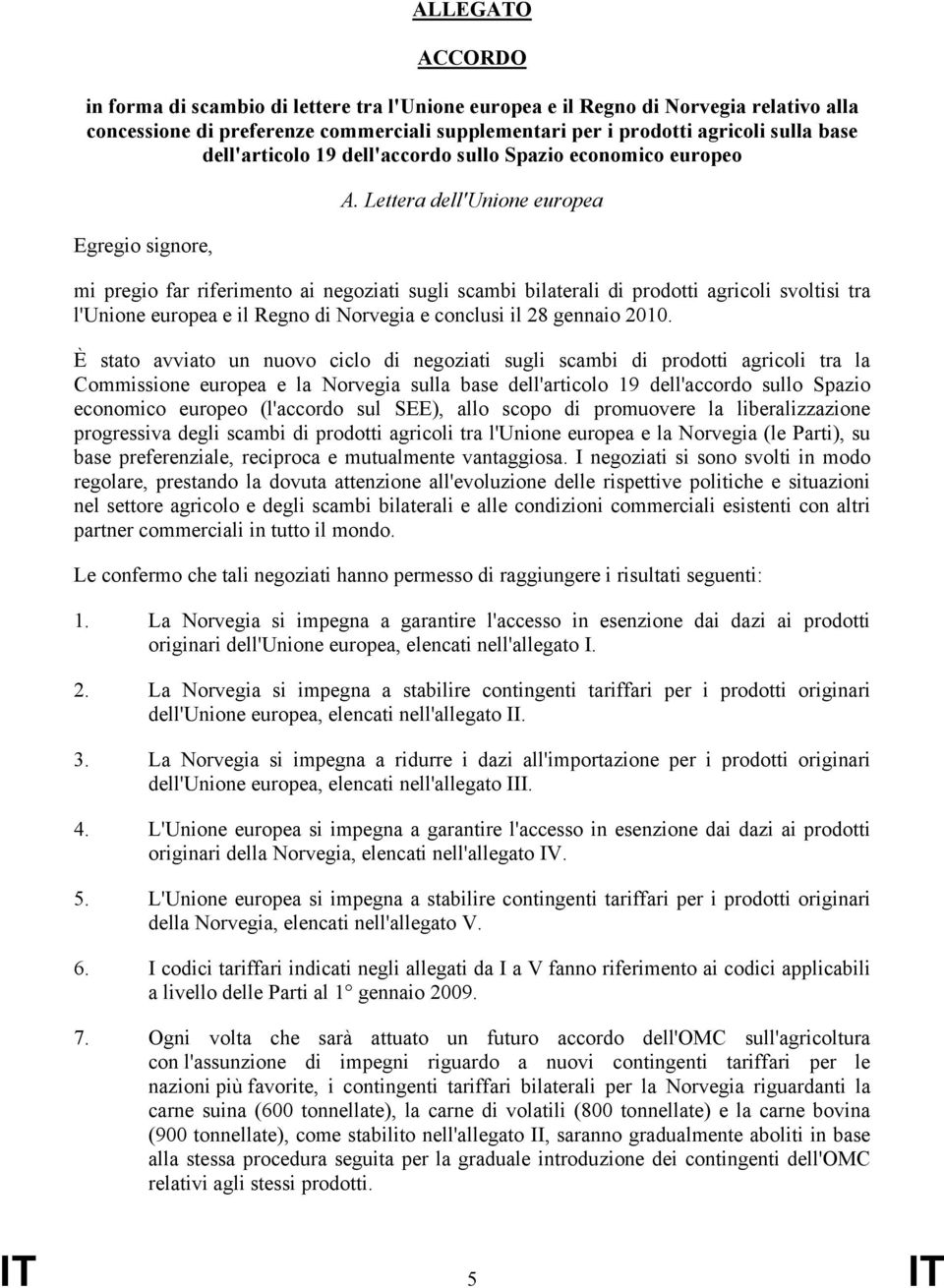 ALLEGATO

ACCORDO

in forma di scambio di lettere tra l'Unione europea e il Regno di Norvegia relativo alla concessione di preferenze commerciali supplementari per i prodotti agricoli sulla base dell'articolo 19 dell'accordo sullo Spazio economico europeo

A. Lettera dell'Unione europea

Egregio signore,

mi pregio far riferimento ai negoziati sugli scambi bilaterali di prodotti agricoli svoltisi tra l'Unione europea e il Regno di Norvegia e conclusi il 28 gennaio 2010.

È stato avviato un nuovo ciclo di negoziati sugli scambi di prodotti agricoli tra la Commissione europea e la Norvegia sulla base dell'articolo 19 dell'accordo sullo Spazio economico europeo (l'accordo sul SEE), allo scopo di promuovere la liberalizzazione progressiva degli scambi di prodotti agricoli tra l'Unione europea e la Norvegia (le Parti), su base preferenziale, reciproca e mutualmente vantaggiosa. I negoziati si sono svolti in modo regolare, prestando la dovuta attenzione all'evoluzione delle rispettive politiche e situazioni nel settore agricolo e degli scambi bilaterali e alle condizioni commerciali esistenti con altri partner commerciali in tutto il mondo.

Le confermo che tali negoziati hanno permesso di raggiungere i risultati seguenti:

1. La Norvegia si impegna a garantire l'accesso in esenzione dai dazi ai prodotti originari dell'Unione europea, elencati nell'allegato I.

2. La Norvegia si impegna a stabilire contingenti tariffari per i prodotti originari dell'Unione europea, elencati nell'allegato II.

3. La Norvegia si impegna a ridurre i dazi all'importazione per i prodotti originari dell'Unione europea, elencati nell'allegato III.

4. L'Unione europea si impegna a garantire l'accesso in esenzione dai dazi ai prodotti originari della Norvegia, elencati nell'allegato IV.

5. L'Unione europea si impegna a stabilire contingenti tariffari per i prodotti originari della Norvegia, elencati nell'allegato V.

6. I codici tariffari indicati negli allegati da I a V fanno riferimento ai codici applicabili a livello delle Parti al 1° gennaio 2009.

7. Ogni volta che sarà attuato un futuro accordo dell'OMC sull'agricoltura con l'assunzione di impegni riguardo a nuovi contingenti tariffari per le nazioni più favorite, i contingenti tariffari bilaterali per la Norvegia riguardanti la carne suina (600 tonnellate), la carne di volatili (800 tonnellate) e la carne bovina (900 tonnellate), come stabilito nell'allegato II, saranno gradualmente aboliti in base alla stessa procedura seguita per la graduale introduzione dei contingenti dell'OMC relativi agli stessi prodotti.

IT 5 IT